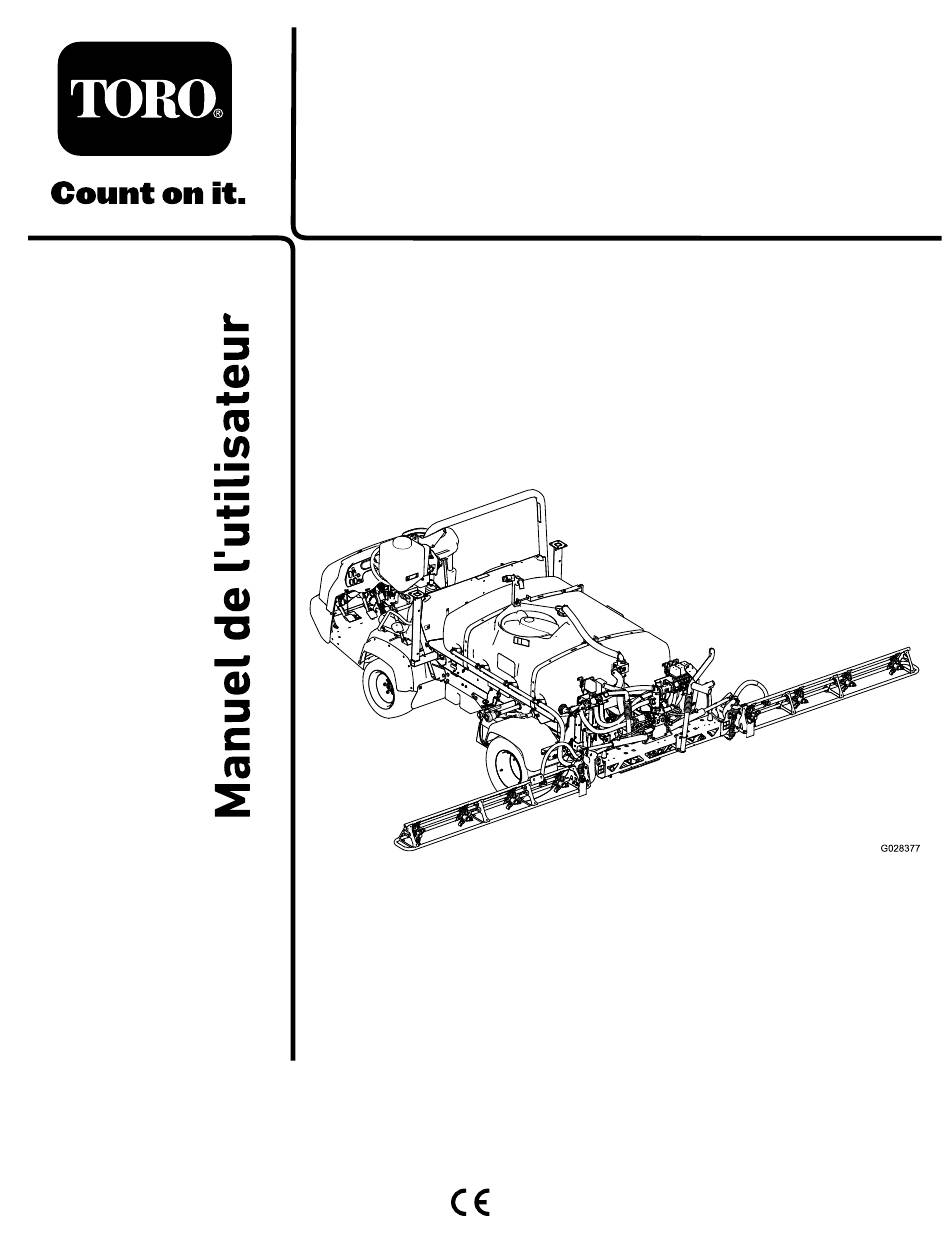 TORO®

Count on it.

Manuel de l'utilisateur

G028377

CE